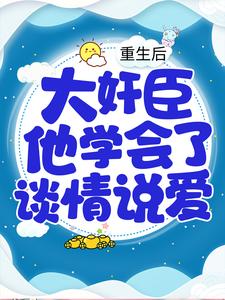 重生后
大奸臣
他学会了
谈情说爱